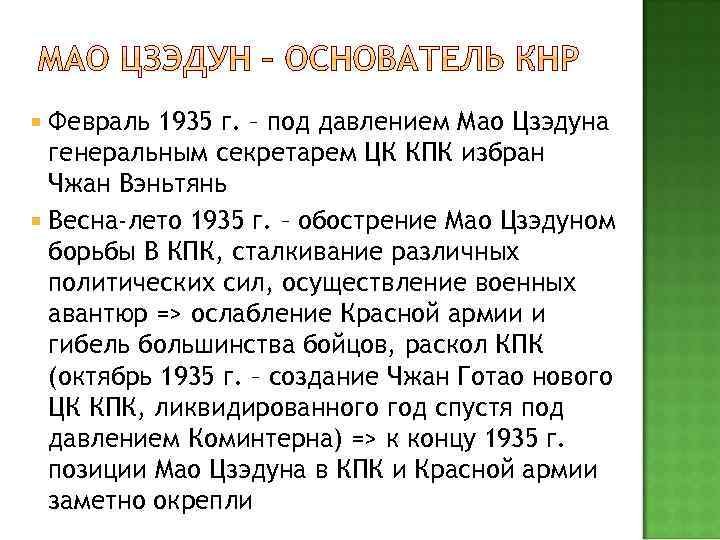 МАО ЦЗЭДУН – ОСНОВАТЕЛЬ КНР

Февраль 1935 г. – под давлением Мао Цзэдуна генеральным секретарем ЦК КПК избран Чжан Вэньтянь

Весна-лето 1935 г. – обострение Мао Цзэдуном борьбы В КПК, сталкивание различных политических сил, осуществление военных авантюр => ослабление Красной армии и гибель большинства бойцов, раскол КПК (октябрь 1935 г. – создание Чжан Готао нового ЦК КПК, ликвидированного год спустя под давлением Коминтерна) => к концу 1935 г. позиции Мао Цзэдуна в КПК и Красной армии заметно окрепли